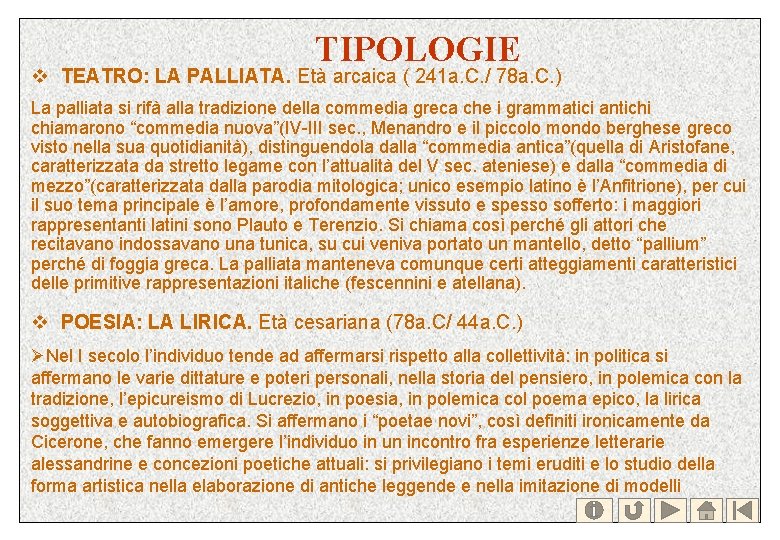 TIPOLOGIE

❖ TEATRO: LA PALLIATA. Età arcaica ( 241a.C./ 78a.C.)

La palliata si rifà alla tradizione della commedia greca che i grammatici antichi chiamarono “commedia nuova”(IV-III sec., Menandro e il piccolo mondo berghese greco visto nella sua quotidianità), distinguendola dalla “commedia antica”(quella di Aristofane, caratterizzata da stretto legame con l’attualità del V sec. ateniese) e dalla “commedia di mezzo”(caratterizzata dalla parodia mitologica; unico esempio latino è l’Anfitrione), per cui il suo tema principale è l’amore, profondamente vissuto e spesso sofferto: i maggiori rappresentanti latini sono Plauto e Terenzio. Si chiama così perché gli attori che recitavano indossavano una tunica, su cui veniva portato un mantello, detto “pallium” perché di foggia greca. La palliata manteneva comunque certi atteggiamenti caratteristici delle primitive rappresentazioni italiche (fescennini e atellana).

❖ POESIA: LA LIRICA. Età cesariana (78a.C/ 44a.C.)

➢Nel I secolo l’individuo tende ad affermarsi rispetto alla collettività: in politica si affermano le varie dittature e poteri personali, nella storia del pensiero, in polemica con la tradizione, l’epicureismo di Lucrezio, in poesia, in polemica col poema epico, la lirica soggettiva e autobiografica. Si affermano i “poetae novi”, così definiti ironicamente da Cicerone, che fanno emergere l’individuo in un incontro fra esperienze letterarie alessandrine e concezioni poetiche attuali: si privilegiano i temi eruditi e lo studio della forma artistica nella elaborazione di antiche leggende e nella imitazione di modelli